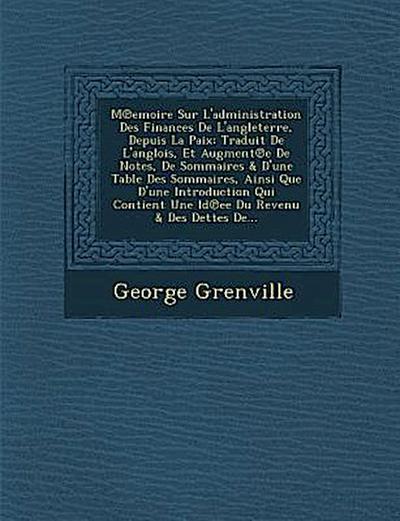 M©emoire Sur L'administration Des Finances De L'angleterre, Depuis La Paix: Traduit De L'anglois, Et Augment©e De Notes, De Sommaires & D'une Table Des Sommaires, Ainsi Que D'une Introduction Qui Contient Une Id©ee Du Revenu & Des Dettes De...

George Grenville